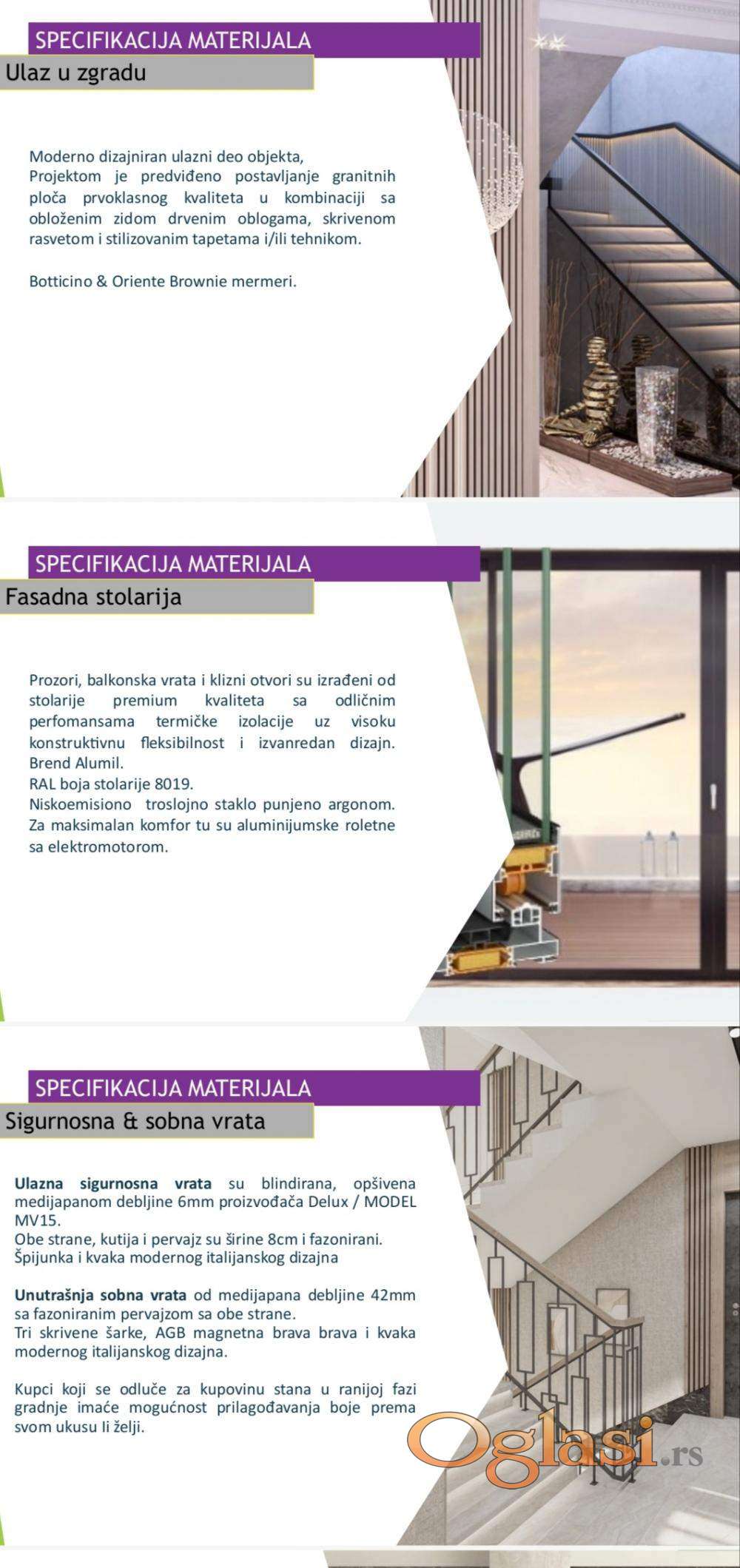 SPECIFIKACIJA MATERIJALA

Ulaz u zgradu

Moderno dizajniran ulazni deo objekta, Projektom je predviđeno postavljanje granitnih ploča prvoklasnog kvaliteta u kombinaciji sa obloženim zidom drvenim oblogama, skrivenom rasvetom i stilizovanim tapetama i/ili tehnikom.

Botticino & Oriente Brownie mermeri.

SPECIFIKACIJA MATERIJALA

Fasadna stolarija

Prozori, balkonska vrata i klizni otvori su izrađeni od stolarije premium kvaliteta sa odličnim perfomansama termičke izolacije uz visoku konstruktivnu fleksibilnost i izvanredan dizajn. Brend Alumil.
RAL boja stolarije 8019.
Niskoemisiono troslojno staklo punjeno argonom. Za maksimalan komfor tu su aluminijumske roletne sa elektromotorom.

SPECIFIKACIJA MATERIJALA

Sigurnosna & sobna vrata

Ulazna sigurnosna vrata su blindirana, opšivena medijapanom debljine 6mm proizvođača Delux / MODEL MV15.
Obe strane, kutija i pervajz su širine 8cm i fazonirani.
Špijunka i kvaka modernog italijanskog dizajna

Unutrašnja sobna vrata od medijapana debljine 42mm sa fazoniranim pervajzom sa obe strane.
Tri skrivene šarke, AGB magnetna brava brava i kvaka modernog italijanskog dizajna.

Kupci koji se odluče za kupovinu stana u ranijoj fazi gradnje imaće mogućnost prilagođavanja boje prema svom ukusu Ii želji.

Oglasi.rs